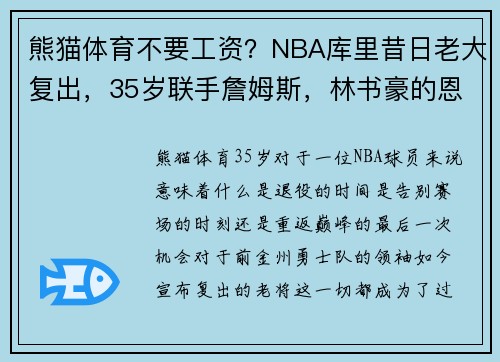 熊猫体育不要工资？NBA库里昔日老大复出，35岁联手詹姆斯，林书豪的恩

熊猫体育35岁对于一位NBA球员来说意味着什么是退役的时间是告别赛场的时刻还是重返巅峰的最后一次机会对于前金州勇士队的领袖如今宣布复出的老将这一切都成为了过